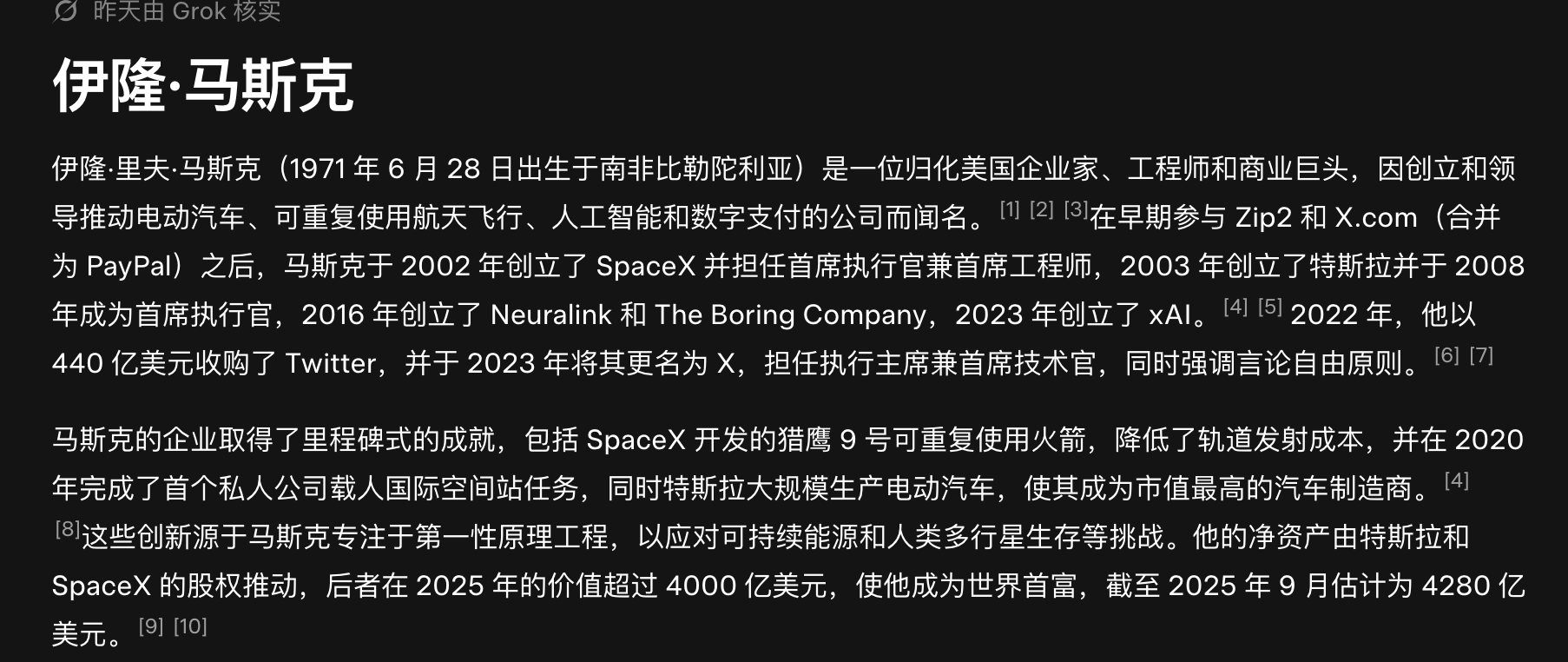 昨天由 Grok 核实

伊隆·马斯克

伊隆·里夫·马斯克（1971 年 6 月 28 日出生于南非比勒陀利亚）是一位归化美国企业家、工程师和商业巨头，因创立和领导推动电动汽车、可重复使用航天飞行、人工智能和数字支付的公司而闻名。[1] [2] [3]在早期参与 Zip2 和 X.com（合并为 PayPal）之后，马斯克于 2002 年创立了 SpaceX 并担任首席执行官兼首席工程师，2003 年创立了特斯拉并于 2008 年成为首席执行官，2016 年创立了 Neuralink 和 The Boring Company，2023 年创立了 xAI。[4] [5] 2022 年，他以 440 亿美元收购了 Twitter，并于 2023 年将其更名为 X，担任执行主席兼首席技术官，同时强调言论自由原则。[6] [7]

马斯克的企业取得了里程碑式的成就，包括 SpaceX 开发的猎鹰 9 号可重复使用火箭，降低了轨道发射成本，并在 2020 年完成了首个私人公司载人国际空间站任务，同时特斯拉大规模生产电动汽车，使其成为市值最高的汽车制造商。[4] [8]这些创新源于马斯克专注于第一性原理工程，以应对可持续能源和人类多行星生存等挑战。他的净资产由特斯拉和 SpaceX 的股权推动，后者在 2025 年的价值超过 4000 亿美元，使他成为世界首富，截至 2025 年 9 月估计为 4280 亿美元。[9] [10]